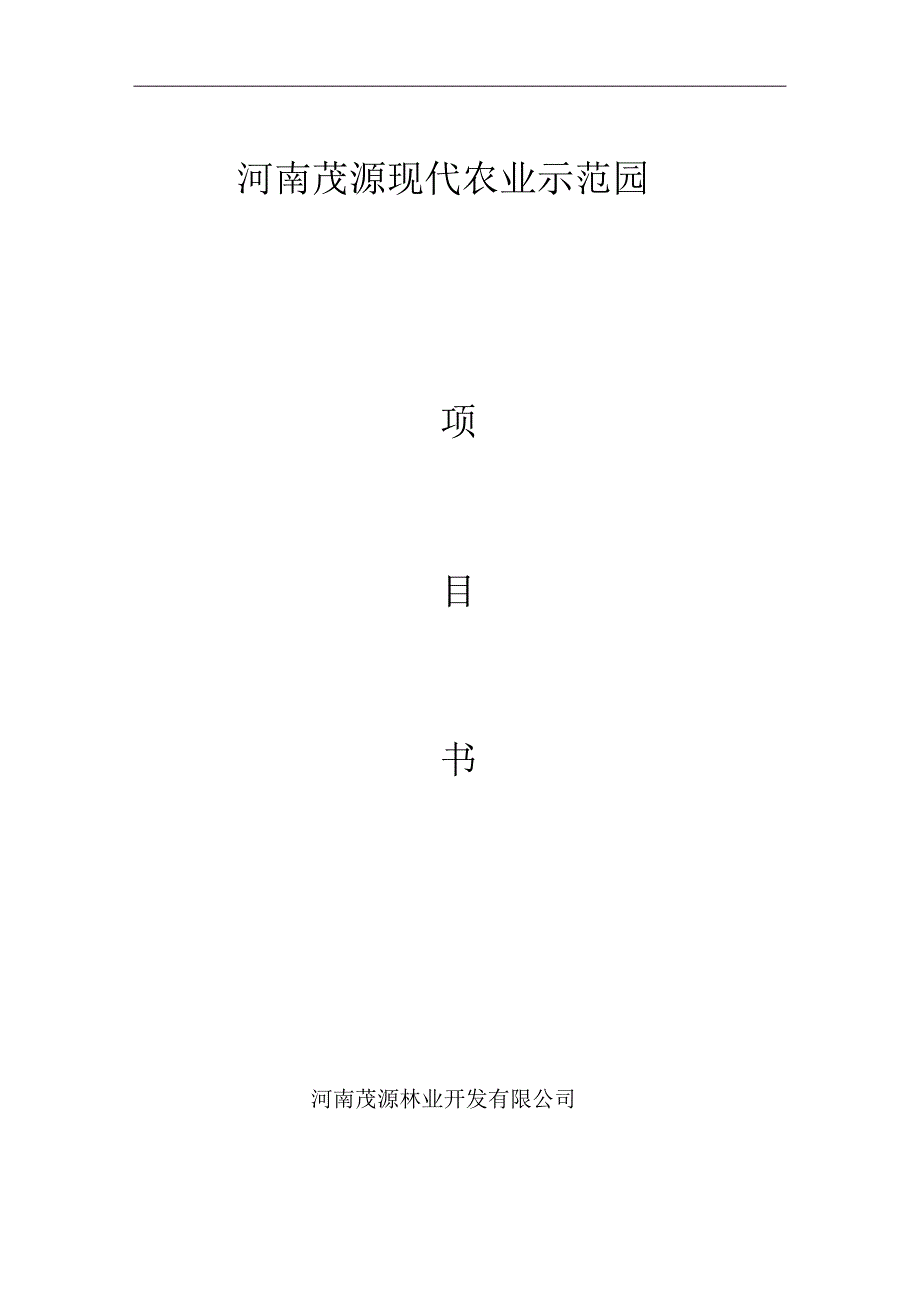 河南茂源现代农业示范园

项

目

书

河南茂源林业开发有限公司